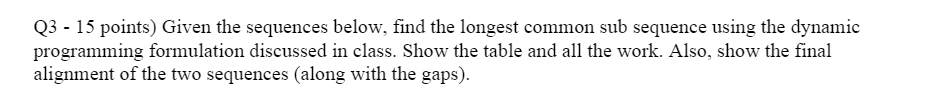 Q3 - 15 points) Given the sequences below, find the longest common sub sequence using the dynamic programming formulation discussed in class. Show the table and all the work. Also, show the final alignment of the two sequences (along with the gaps).